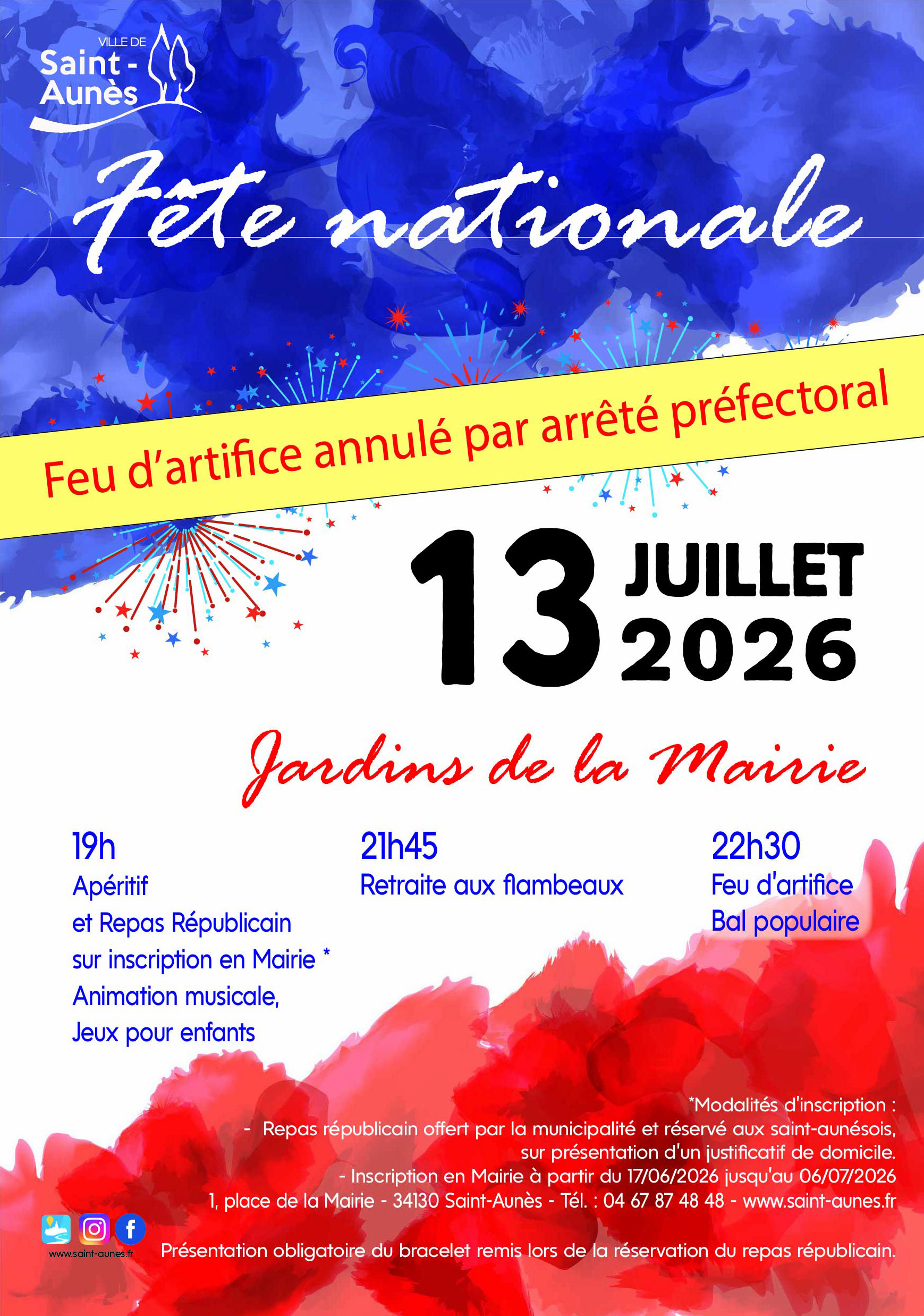 VILLE DE
Saint - Aunès

Fête nationale

Feu d'artifice annulé par arrêté préfectoral

13 JUILLET 2026

Jardins de la Mairie

19h
Apéritif
et Repas Républicain
sur inscription en Mairie *
Animation musicale,
Jeux pour enfants

21h45
Retraite aux flambeaux

22h30
Feu d'artifice
Bal populaire

*Modalités d'inscription :
- Repas républicain offert par la municipalité et réservé aux saint-aunésois, sur présentation d'un justificatif de domicile.
- Inscription en Mairie à partir du 17/06/2026 jusqu'au 06/07/2026
1, place de la Mairie - 34130 Saint-Aunès - Tél. : 04 67 87 48 48 - www.saint-aunes.fr

www.saint-aunes.fr

Présentation obligatoire du bracelet remis lors de la réservation du repas républicain.